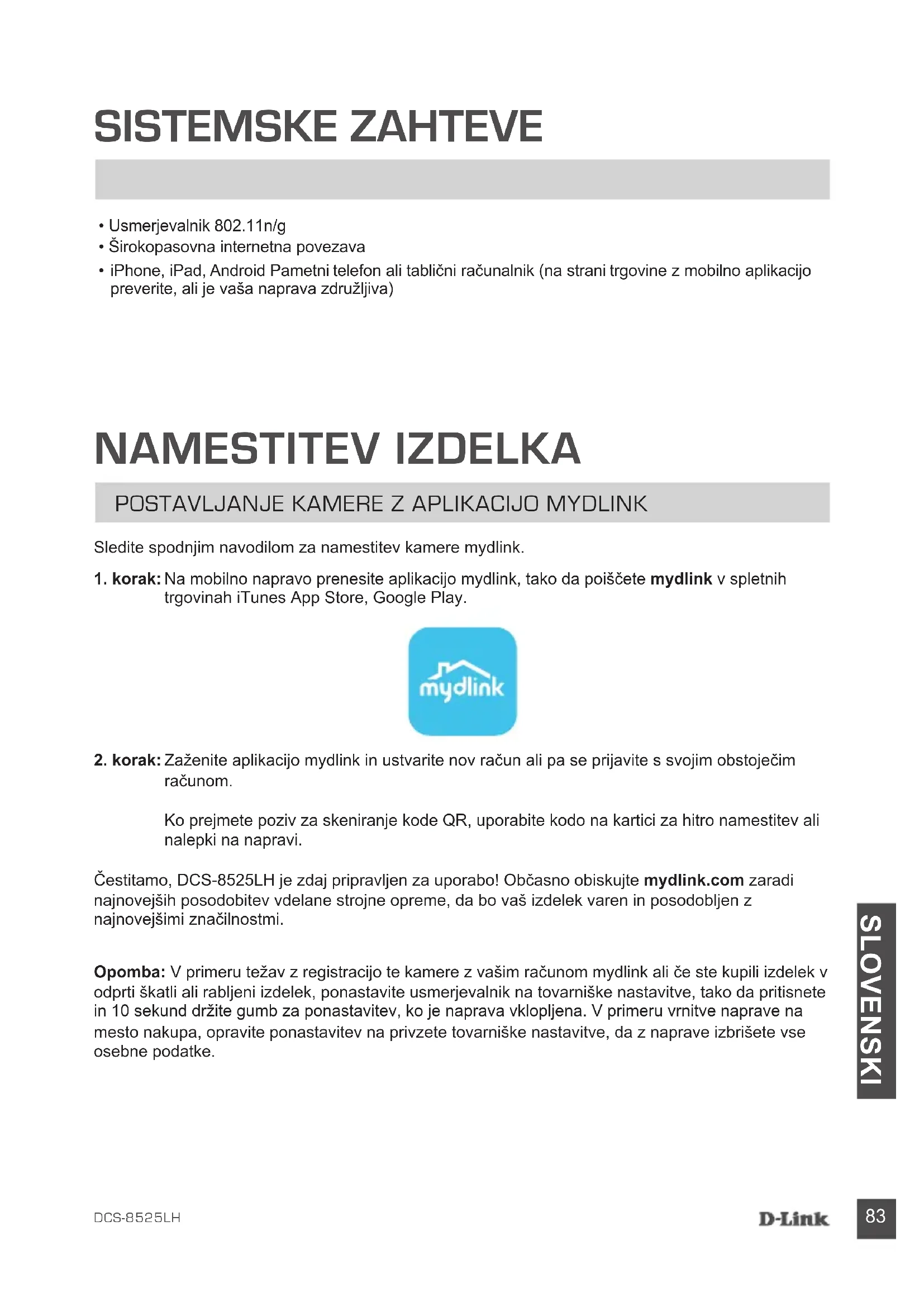 SISTEMSKE ZAHTEVE

• Usmerjevalnik 802.11n/g
• Širokopasovna internetna povezava
• iPhone, iPad, Android Pametni telefon ali tablični računalnik (na strani trgovine z mobilno aplikacijo preverite, ali je vaša naprava združljiva)

NAMESTITEV IZDELKA

POSTAVLJANJE KAMERE Z APLIKACIJO MYDLINK

Sledite spodnjim navodilom za namestitev kamere mydlink.

1. korak: Na mobilno napravo prenesite aplikacijo mydlink, tako da poiščete mydlink v spletnih trgovinah iTunes App Store, Google Play.

mydlink

2. korak: Zaženite aplikacijo mydlink in ustvarite nov račun ali pa se prijavite s svojim obstoječim računom.

Ko prejmete poziv za skeniranje kode QR, uporabite kodo na kartici za hitro namestitev ali nalepki na napravi.

Čestitamo, DCS-8525LH je zdaj pripravljen za uporabo! Občasno obiskujte mydlink.com zaradi najnovejših posodobitev vdelane strojne opreme, da bo vaš izdelek varen in posodobljen z najnovejšimi značilnostmi.

Opomba: V primeru težav z registracijo te kamere z vašim računom mydlink ali če ste kupili izdelek v odprti škatli ali rabljeni izdelek, ponastavite usmerjevalnik na tovarniške nastavitve, tako da pritisnete in 10 sekund držite gumb za ponastavitev, ko je naprava vklopljena. V primeru vrnitve naprave na mesto nakupa, opravite ponastavitev na privzete tovarniške nastavitve, da z naprave izbrišete vse osebne podatke.

SLOVENSKI

DCS-8525LH

D-Link

83